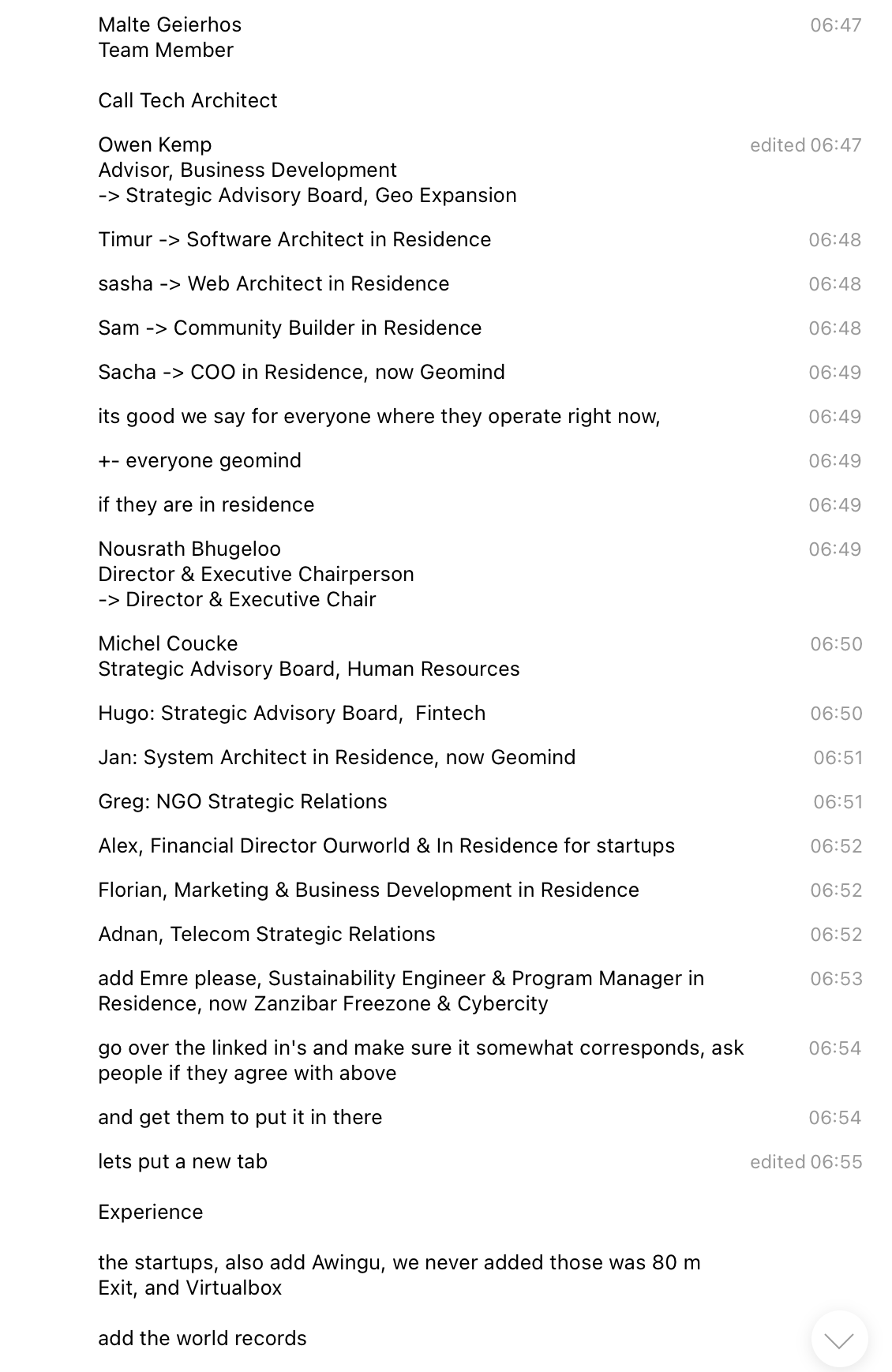 Malte Geierhos
Team Member

Call Tech Architect

06:47

Owen Kemp
Advisor, Business Development
-> Strategic Advisory Board, Geo Expansion

edited 06:47

Timur -> Software Architect in Residence

06:48

sasha -> Web Architect in Residence

06:48

Sam -> Community Builder in Residence

06:48

Sacha -> COO in Residence, now Geomind

06:49

its good we say for everyone where they operate right now,

06:49

+- everyone geomind

06:49

if they are in residence

06:49

Nousrath Bhugeloo
Director & Executive Chairperson
-> Director & Executive Chair

06:49

Michel Coucke
Strategic Advisory Board, Human Resources

06:50

Hugo: Strategic Advisory Board, Fintech

06:50

Jan: System Architect in Residence, now Geomind

06:51

Greg: NGO Strategic Relations

06:51

Alex, Financial Director Ourworld & In Residence for startups

06:52

Florian, Marketing & Business Development in Residence

06:52

Adnan, Telecom Strategic Relations

06:52

add Emre please, Sustainability Engineer & Program Manager in Residence, now Zanzibar Freezone & Cybercity

06:53

go over the linked in's and make sure it somewhat corresponds, ask people if they agree with above

06:54

and get them to put it in there

06:54

lets put a new tab

Experience

the startups, also add Awingu, we never added those was 80 m Exit, and Virtualbox

add the world records

edited 06:55